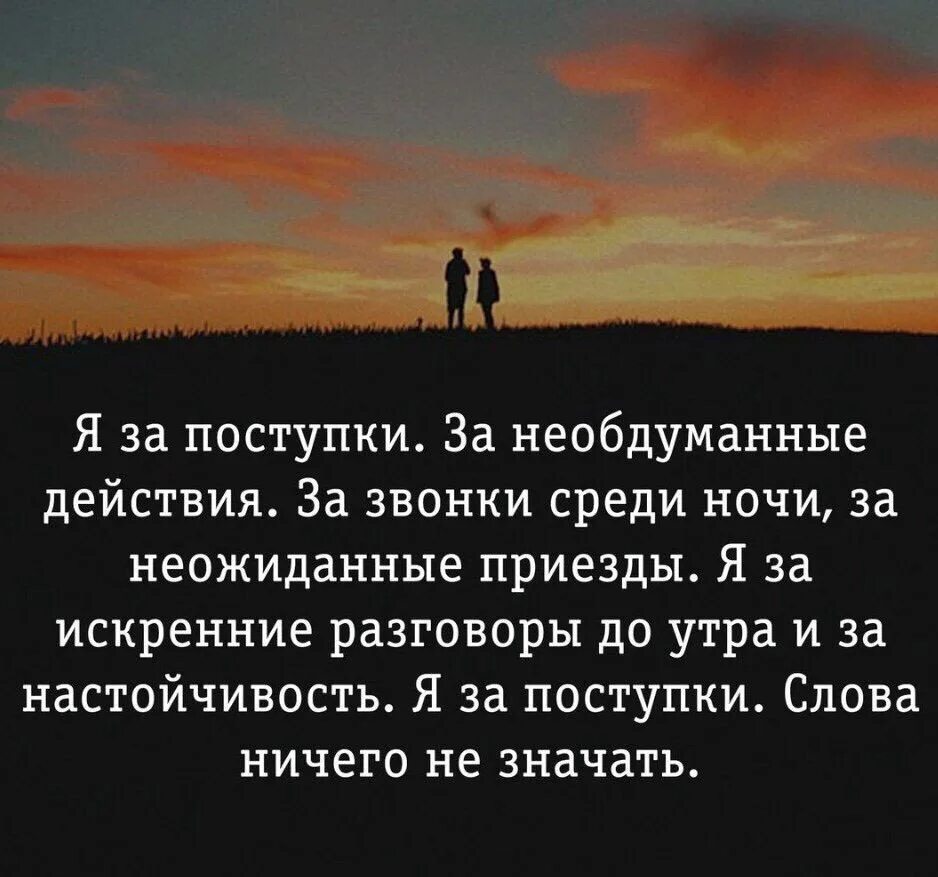 Я за поступки. За необдуманные действия. За звонки среди ночи, за неожиданные приезды. Я за искренние разговоры до утра и за настойчивость. Я за поступки. Слова ничего не значать.